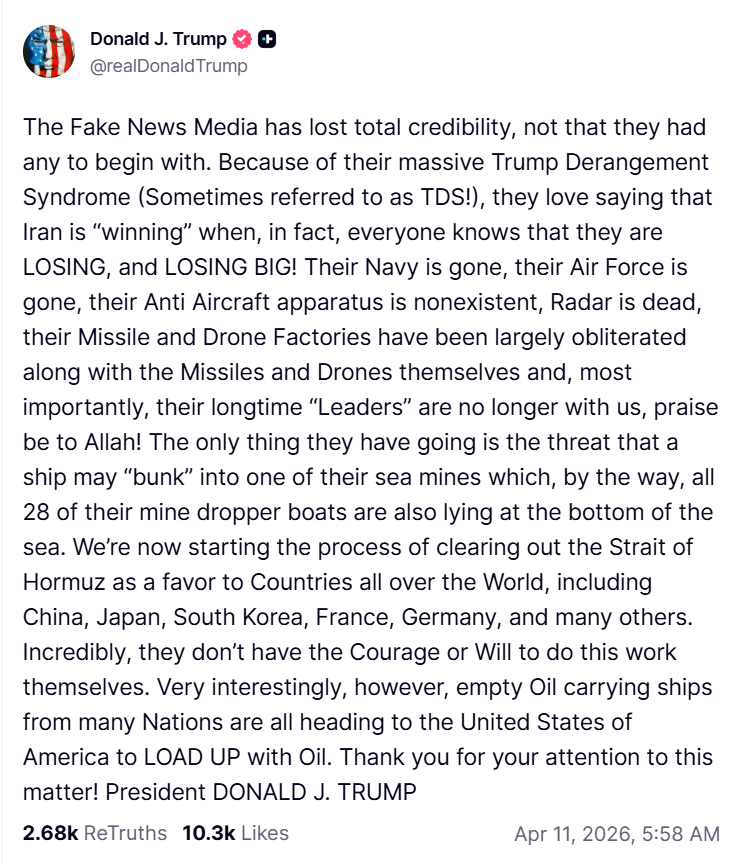 Donald J. Trump
@realDonaldTrump

The Fake News Media has lost total credibility, not that they had any to begin with. Because of their massive Trump Derangement Syndrome (Sometimes referred to as TDS!), they love saying that Iran is “winning” when, in fact, everyone knows that they are LOSING, and LOSING BIG! Their Navy is gone, their Air Force is gone, their Anti Aircraft apparatus is nonexistent, Radar is dead, their Missile and Drone Factories have been largely obliterated along with the Missiles and Drones themselves and, most importantly, their longtime “Leaders” are no longer with us, praise be to Allah! The only thing they have going is the threat that a ship may “bunk” into one of their sea mines which, by the way, all 28 of their mine dropper boats are also lying at the bottom of the sea. We’re now starting the process of clearing out the Strait of Hormuz as a favor to Countries all over the World, including China, Japan, South Korea, France, Germany, and many others. Incredibly, they don’t have the Courage or Will to do this work themselves. Very interestingly, however, empty Oil carrying ships from many Nations are all heading to the United States of America to LOAD UP with Oil. Thank you for your attention to this matter! President DONALD J. TRUMP

2.68k ReTruths 10.3k Likes Apr 11, 2026, 5:58 AM